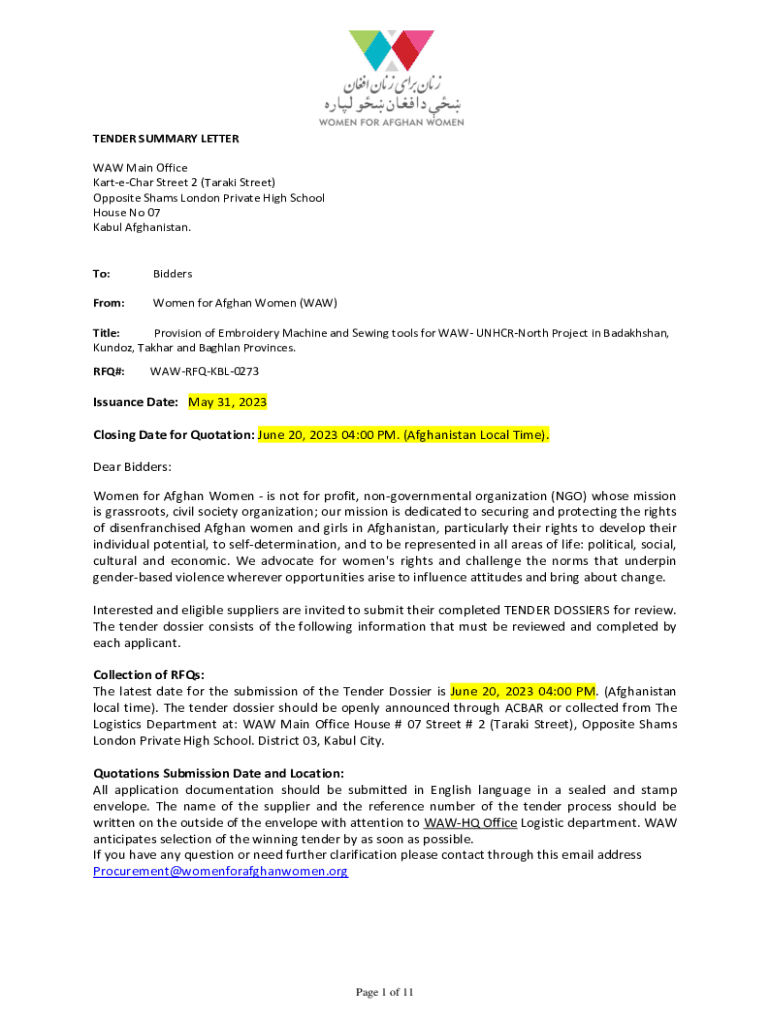 زنان برای زنان افغان
ښځې د افغان ښځو لپاره
WOMEN FOR AFGHAN WOMEN

TENDER SUMMARY LETTER

WAW Main Office
Kart-e-Char Street 2 (Taraki Street)
Opposite Shams London Private High School
House No 07
Kabul Afghanistan.

To: Bidders

From: Women for Afghan Women (WAW)

Title: Provision of Embroidery Machine and Sewing tools for WAW- UNHCR-North Project in Badakhshan, Kundoz, Takhar and Baghlan Provinces.

RFQ#: WAW-RFQ-KBL-0273

Issuance Date: May 31, 2023

Closing Date for Quotation: June 20, 2023 04:00 PM. (Afghanistan Local Time).

Dear Bidders:

Women for Afghan Women - is not for profit, non-governmental organization (NGO) whose mission is grassroots, civil society organization; our mission is dedicated to securing and protecting the rights of disenfranchised Afghan women and girls in Afghanistan, particularly their rights to develop their individual potential, to self-determination, and to be represented in all areas of life: political, social, cultural and economic. We advocate for women's rights and challenge the norms that underpin gender-based violence wherever opportunities arise to influence attitudes and bring about change.

Interested and eligible suppliers are invited to submit their completed TENDER DOSSIERS for review. The tender dossier consists of the following information that must be reviewed and completed by each applicant.

Collection of RFQs:
The latest date for the submission of the Tender Dossier is June 20, 2023 04:00 PM. (Afghanistan local time). The tender dossier should be openly announced through ACBAR or collected from The Logistics Department at: WAW Main Office House # 07 Street # 2 (Taraki Street), Opposite Shams London Private High School. District 03, Kabul City.

Quotations Submission Date and Location:
All application documentation should be submitted in English language in a sealed and stamp envelope. The name of the supplier and the reference number of the tender process should be written on the outside of the envelope with attention to WAW-HQ Office Logistic department. WAW anticipates selection of the winning tender by as soon as possible.
If you have any question or need further clarification please contact through this email address Procurement@womenforafghanwomen.org

Page 1 of 11